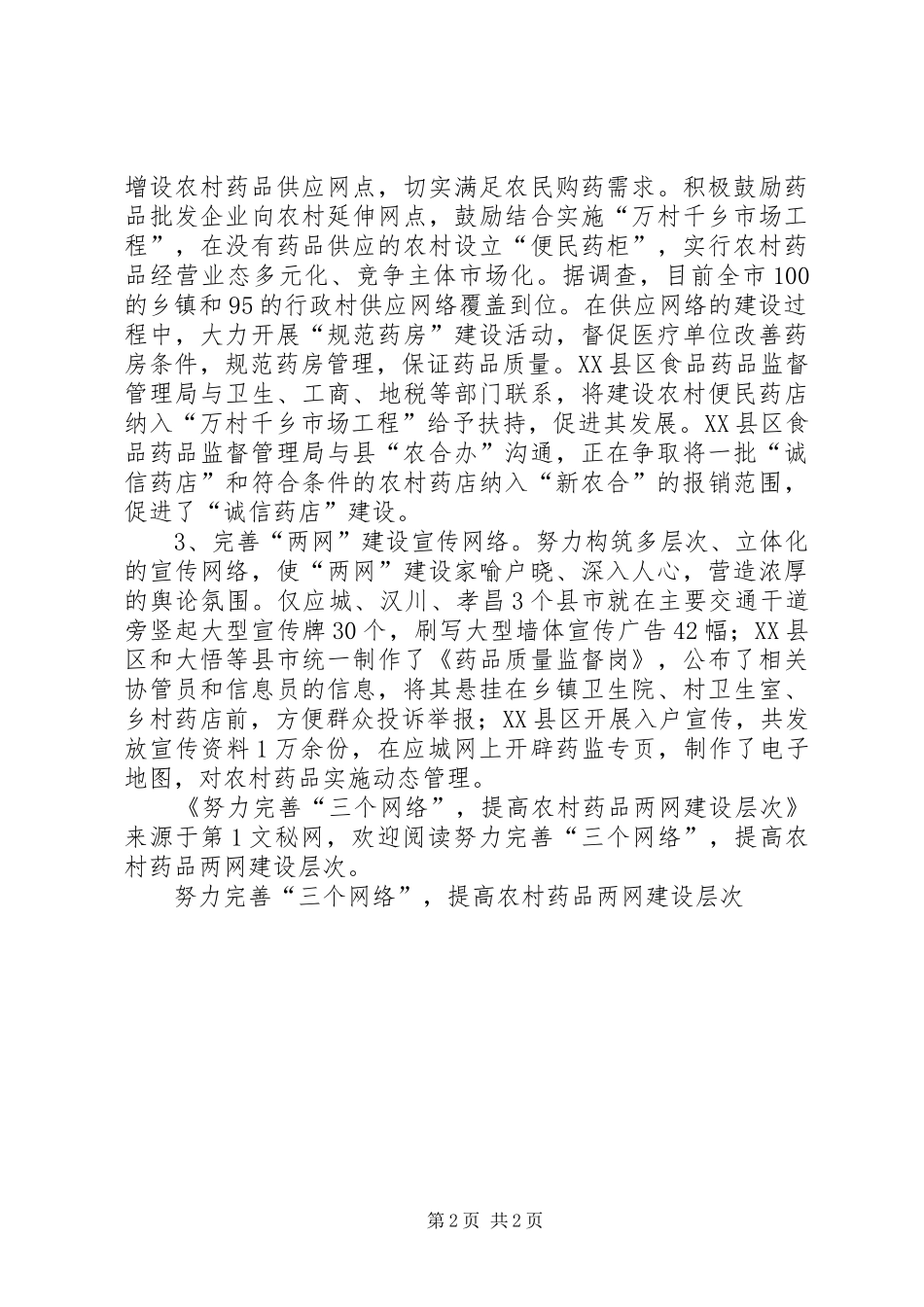 增设农村药品供应网点，切实满足农民购药需求。积极鼓励药品批发企业向农村延伸网点，鼓励结合实施“万村千乡市场工程”，在没有药品供应的农村设立“便民药柜”，实行农村药品经营业态多元化、竞争主体市场化。据调查，目前全市100的乡镇和95的行政村供应网络覆盖到位。在供应网络的建设过程中，大力开展“规范药房”建设活动，督促医疗单位改善药房条件，规范药房管理，保证药品质量。XX县区食品药品监督管理局与卫生、工商、地税等部门联系，将建设农村便民药店纳入“万村千乡市场工程”给予扶持，促进其发展。XX县区食品药品监督管理局与县“农合办”沟通，正在争取将一批“诚信药店”和符合条件的农村药店纳入“新农合”的报销范围，促进了“诚信药店”建设。

3、完善“两网”建设宣传网络。努力构筑多层次、立体化的宣传网络，使“两网”建设家喻户晓、深入人心，营造浓厚的舆论氛围。仅应城、汉川、孝昌3个县市就在主要交通干道旁竖起大型宣传牌30个，刷写大型墙体宣传广告42幅；XX县区和大悟等县市统一制作了《药品质量监督岗》，公布了相关协管员和信息员的信息，将其悬挂在乡镇卫生院、村卫生室、乡村药店前，方便群众投诉举报；XX县区开展入户宣传，共发放宣传资料1万余份，在应城网上开辟药监专页，制作了电子地图，对农村药品实施动态管理。

《努力完善“三个网络”，提高农村药品两网建设层次》来源于第1文秘网，欢迎阅读努力完善“三个网络”，提高农村药品两网建设层次。

努力完善“三个网络”，提高农村药品两网建设层次

第2页 共2页